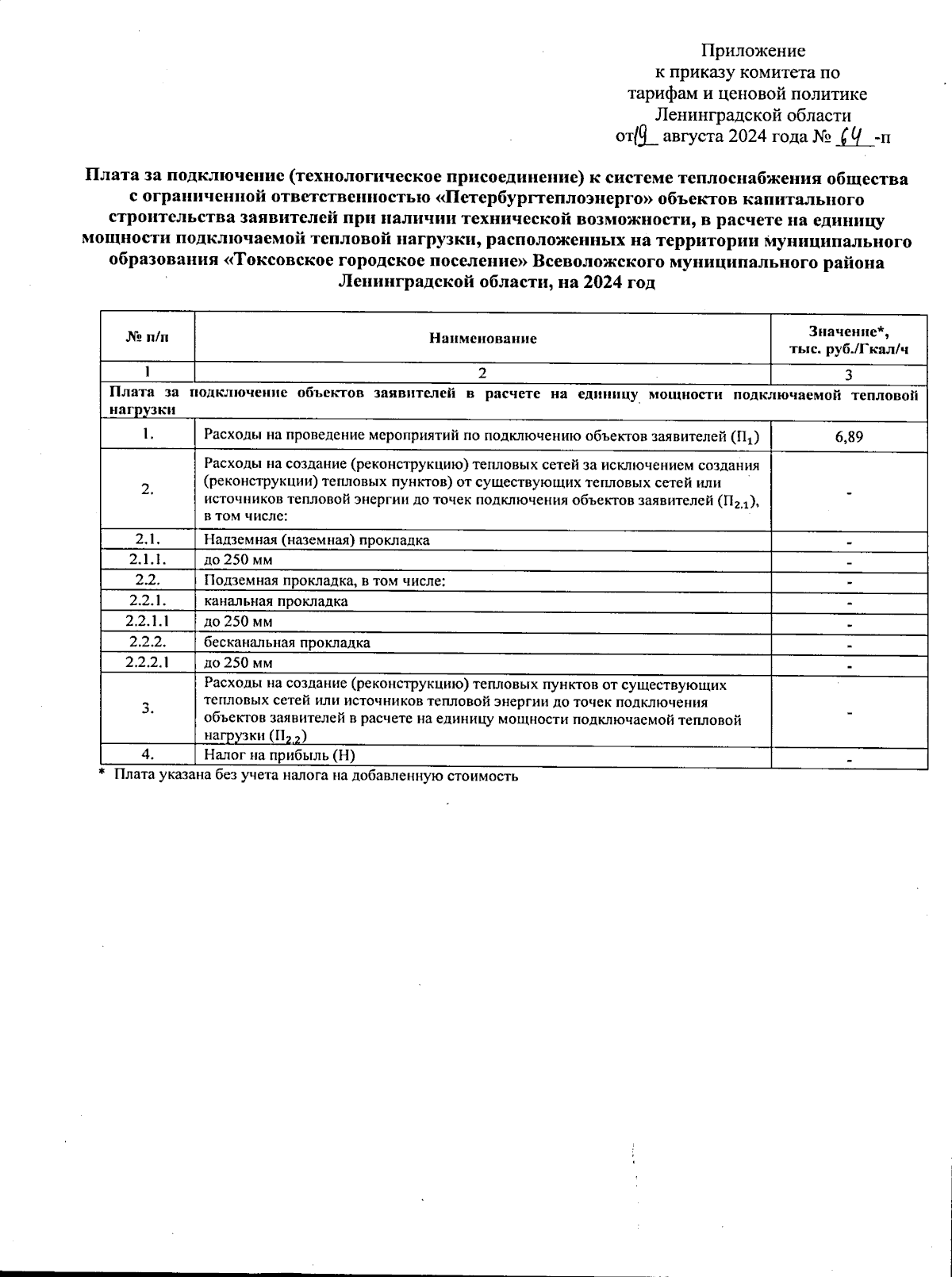 Приложение
к приказу комитета по
тарифам и ценовой политике
Ленинградской области
от 19 августа 2024 года № 64 -п

Плата за подключение (технологическое присоединение) к системе теплоснабжения общества с ограниченной ответственностью «Петербургтеплоэнерго» объектов капитального строительства заявителей при наличии технической возможности, в расчете на единицу мощности подключаемой тепловой нагрузки, расположенных на территории муниципального образования «Токсовское городское поселение» Всеволожского муниципального района Ленинградской области, на 2024 год

| № п/п | Наименование | Значение*, тыс. руб./Гкал/ч |
|---|---|---|
| 1 | 2 | 3 |
| Плата за подключение объектов заявителей в расчете на единицу мощности подключаемой тепловой нагрузки | | |
| 1. | Расходы на проведение мероприятий по подключению объектов заявителей ($П_1$) | 6,89 |
| 2. | Расходы на создание (реконструкцию) тепловых сетей за исключением создания (реконструкции) тепловых пунктов) от существующих тепловых сетей или источников тепловой энергии до точек подключения объектов заявителей ($П_{2.1}$), в том числе: | - |
| 2.1. | Надземная (наземная) прокладка | - |
| 2.1.1. | до 250 мм | - |
| 2.2. | Подземная прокладка, в том числе: | - |
| 2.2.1. | канальная прокладка | - |
| 2.2.1.1 | до 250 мм | - |
| 2.2.2. | бесканальная прокладка | - |
| 2.2.2.1 | до 250 мм | - |
| 3. | Расходы на создание (реконструкцию) тепловых пунктов от существующих тепловых сетей или источников тепловой энергии до точек подключения объектов заявителей в расчете на единицу мощности подключаемой тепловой нагрузки ($П_{2.2}$) | - |
| 4. | Налог на прибыль (Н) | - |

* Плата указана без учета налога на добавленную стоимость